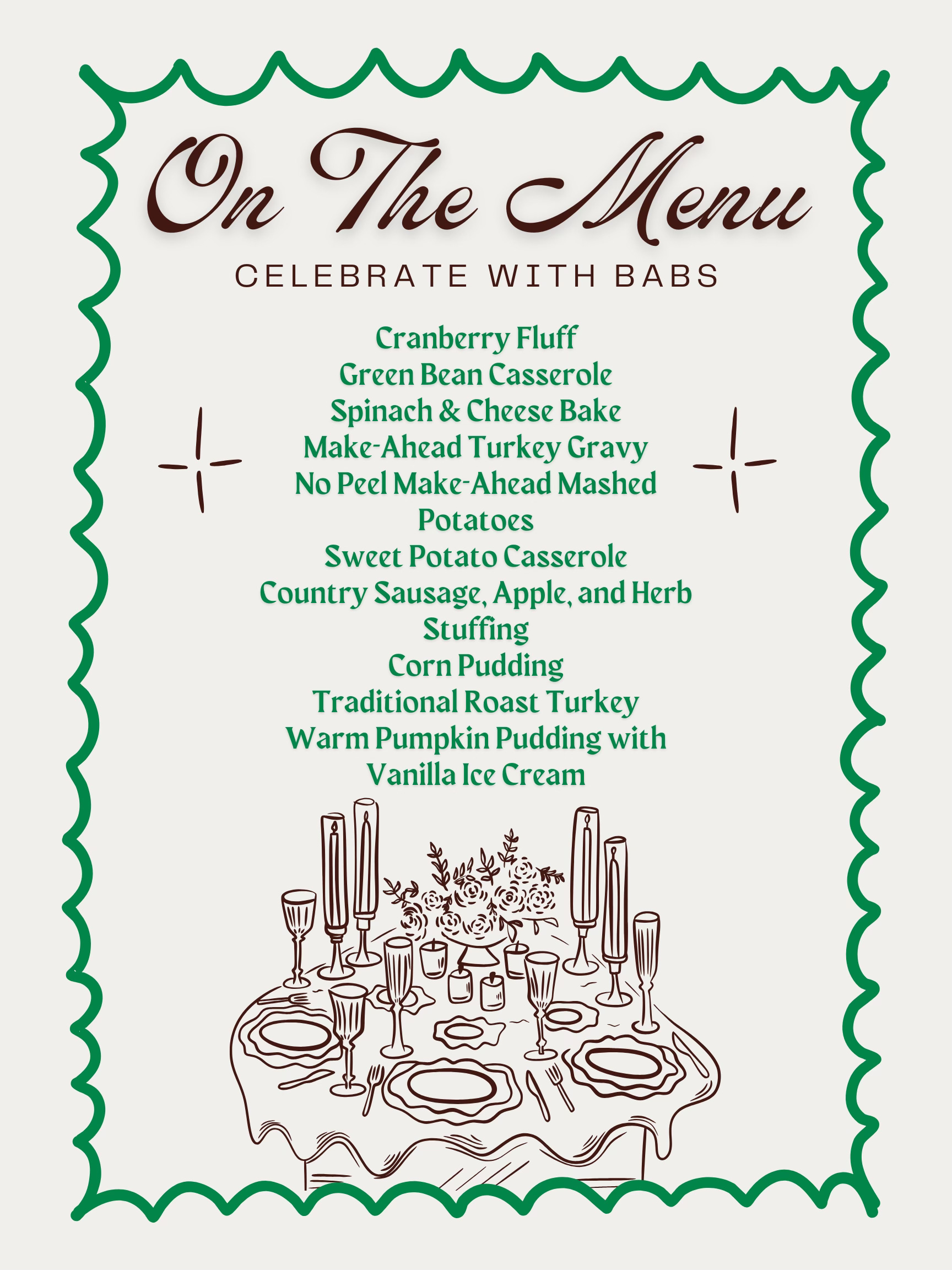 On The Menu

CELEBRATE WITH BABS

Cranberry Fluff
Green Bean Casserole
Spinach & Cheese Bake
Make-Ahead Turkey Gravy
No Peel Make-Ahead Mashed Potatoes
Sweet Potato Casserole
Country Sausage, Apple, and Herb Stuffing
Corn Pudding
Traditional Roast Turkey
Warm Pumpkin Pudding with Vanilla Ice Cream